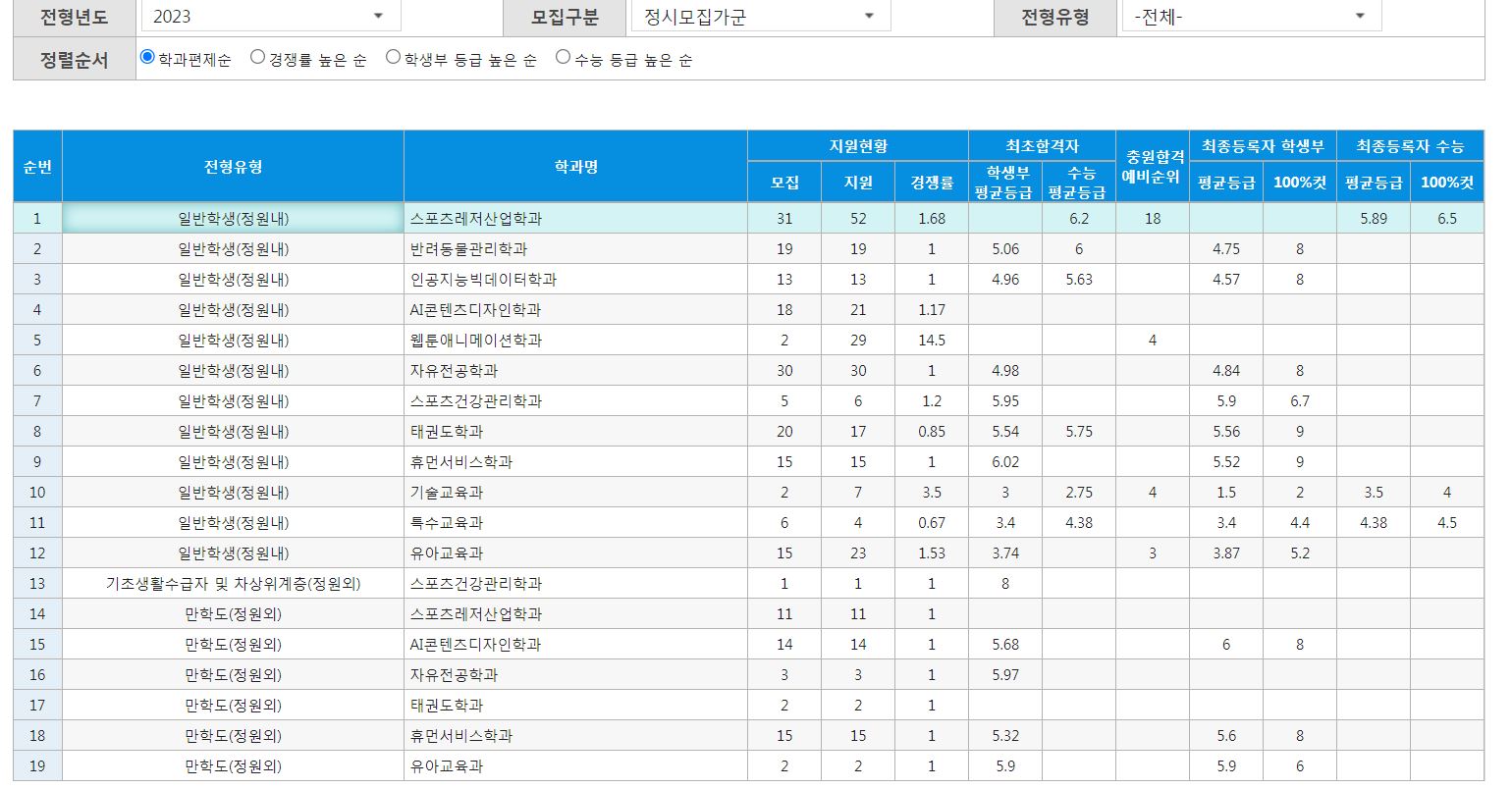 전형년도 2023 모집구분 정시모집가군 전형유형 -전체-

정렬순서 학과편제순 경쟁률 높은 순 학생부 등급 높은 순 수능 등급 높은 순

| 순번 | 전형유형 | 학과명 | 지원현황 모집 | 지원현황 지원 | 지원현황 경쟁률 | 최초합격자 학생부 평균등급 | 최초합격자 수능 평균등급 | 충원합격 예비순위 | 최종등록자 학생부 평균등급 | 최종등록자 학생부 100%컷 | 최종등록자 수능 평균등급 | 최종등록자 수능 100%컷 |
|---|---|---|---|---|---|---|---|---|---|---|---|---|
| 1 | 일반학생(정원내) | 스포츠레저산업학과 | 31 | 52 | 1.68 | | 6.2 | 18 | | | 5.89 | 6.5 |
| 2 | 일반학생(정원내) | 반려동물관리학과 | 19 | 19 | 1 | 5.06 | 6 | | 4.75 | 8 | | |
| 3 | 일반학생(정원내) | 인공지능빅데이터학과 | 13 | 13 | 1 | 4.96 | 5.63 | | 4.57 | 8 | | |
| 4 | 일반학생(정원내) | AI콘텐츠디자인학과 | 18 | 21 | 1.17 | | | | | | | |
| 5 | 일반학생(정원내) | 웹툰애니메이션학과 | 2 | 29 | 14.5 | | | 4 | | | | |
| 6 | 일반학생(정원내) | 자유전공학과 | 30 | 30 | 1 | 4.98 | | | 4.84 | 8 | | |
| 7 | 일반학생(정원내) | 스포츠건강관리학과 | 5 | 6 | 1.2 | 5.95 | | | 5.9 | 6.7 | | |
| 8 | 일반학생(정원내) | 태권도학과 | 20 | 17 | 0.85 | 5.54 | 5.75 | | 5.56 | 9 | | |
| 9 | 일반학생(정원내) | 휴먼서비스학과 | 15 | 15 | 1 | 6.02 | | | 5.52 | 9 | | |
| 10 | 일반학생(정원내) | 기술교육과 | 2 | 7 | 3.5 | 3 | 2.75 | 4 | 1.5 | 2 | 3.5 | 4 |
| 11 | 일반학생(정원내) | 특수교육과 | 6 | 4 | 0.67 | 3.4 | 4.38 | | 3.4 | 4.4 | 4.38 | 4.5 |
| 12 | 일반학생(정원내) | 유아교육과 | 15 | 23 | 1.53 | 3.74 | | 3 | 3.87 | 5.2 | | |
| 13 | 기초생활수급자 및 차상위계층(정원외) | 스포츠건강관리학과 | 1 | 1 | 1 | 8 | | | | | | |
| 14 | 만학도(정원외) | 스포츠레저산업학과 | 11 | 11 | 1 | | | | | | | |
| 15 | 만학도(정원외) | AI콘텐츠디자인학과 | 14 | 14 | 1 | 5.68 | | | 6 | 8 | | |
| 16 | 만학도(정원외) | 자유전공학과 | 3 | 3 | 1 | 5.97 | | | | | | |
| 17 | 만학도(정원외) | 태권도학과 | 2 | 2 | 1 | | | | | | | |
| 18 | 만학도(정원외) | 휴먼서비스학과 | 15 | 15 | 1 | 5.32 | | | 5.6 | 8 | | |
| 19 | 만학도(정원외) | 유아교육과 | 2 | 2 | 1 | 5.9 | | | 5.9 | 6 | | |